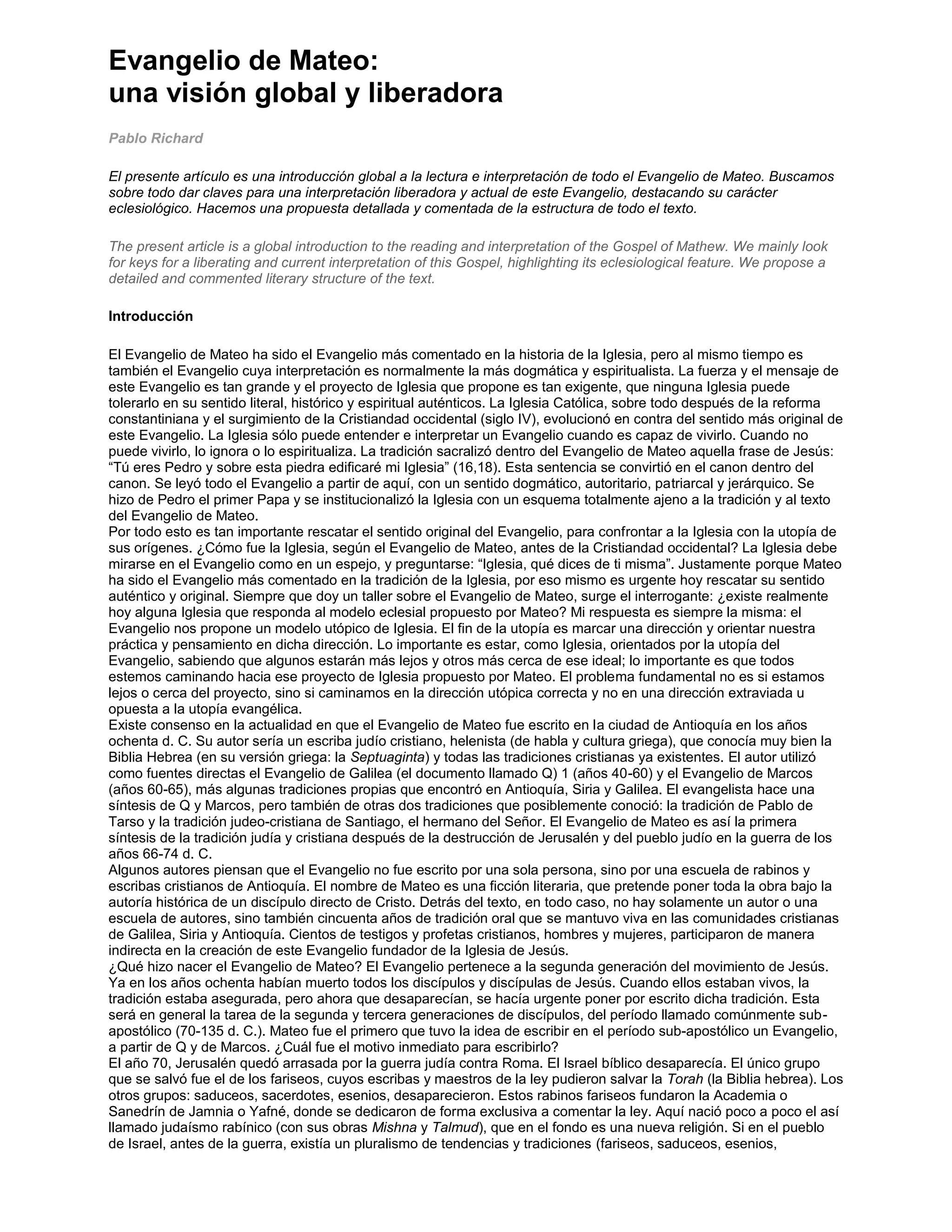 Evangelio de Mateo:
una visión global y liberadora

Pablo Richard

El presente artículo es una introducción global a la lectura e interpretación de todo el Evangelio de Mateo. Buscamos sobre todo dar claves para una interpretación liberadora y actual de este Evangelio, destacando su carácter eclesiológico. Hacemos una propuesta detallada y comentada de la estructura de todo el texto.

The present article is a global introduction to the reading and interpretation of the Gospel of Mathew. We mainly look for keys for a liberating and current interpretation of this Gospel, highlighting its eclesiological feature. We propose a detailed and commented literary structure of the text.

Introducción

El Evangelio de Mateo ha sido el Evangelio más comentado en la historia de la Iglesia, pero al mismo tiempo es también el Evangelio cuya interpretación es normalmente la más dogmática y espiritualista. La fuerza y el mensaje de este Evangelio es tan grande y el proyecto de Iglesia que propone es tan exigente, que ninguna Iglesia puede tolerarlo en su sentido literal, histórico y espiritual auténticos. La Iglesia Católica, sobre todo después de la reforma constantiniana y el surgimiento de la Cristiandad occidental (siglo IV), evolucionó en contra del sentido más original de este Evangelio. La Iglesia sólo puede entender e interpretar un Evangelio cuando es capaz de vivirlo. Cuando no puede vivirlo, lo ignora o lo espiritualiza. La tradición sacralizó dentro del Evangelio de Mateo aquella frase de Jesús: “Tú eres Pedro y sobre esta piedra edificaré mi Iglesia” (16,18). Esta sentencia se convirtió en el canon dentro del canon. Se leyó todo el Evangelio a partir de aquí, con un sentido dogmático, autoritario, patriarcal y jerárquico. Se hizo de Pedro el primer Papa y se institucionalizó la Iglesia con un esquema totalmente ajeno a la tradición y al texto del Evangelio de Mateo.
Por todo esto es tan importante rescatar el sentido original del Evangelio, para confrontar a la Iglesia con la utopía de sus orígenes. ¿Cómo fue la Iglesia, según el Evangelio de Mateo, antes de la Cristiandad occidental? La Iglesia debe mirarse en el Evangelio como en un espejo, y preguntarse: “Iglesia, qué dices de ti misma”. Justamente porque Mateo ha sido el Evangelio más comentado en la tradición de la Iglesia, por eso mismo es urgente hoy rescatar su sentido auténtico y original. Siempre que doy un taller sobre el Evangelio de Mateo, surge el interrogante: ¿existe realmente hoy alguna Iglesia que responda al modelo eclesial propuesto por Mateo? Mi respuesta es siempre la misma: el Evangelio nos propone un modelo utópico de Iglesia. El fin de la utopía es marcar una dirección y orientar nuestra práctica y pensamiento en dicha dirección. Lo importante es estar, como Iglesia, orientados por la utopía del Evangelio, sabiendo que algunos estarán más lejos y otros más cerca de ese ideal; lo importante es que todos estemos caminando hacia ese proyecto de Iglesia propuesto por Mateo. El problema fundamental no es si estamos lejos o cerca del proyecto, sino si caminamos en la dirección utópica correcta y no en una dirección extraviada u opuesta a la utopía evangélica.
Existe consenso en la actualidad en que el Evangelio de Mateo fue escrito en la ciudad de Antioquía en los años ochenta d. C. Su autor sería un escriba judío cristiano, helenista (de habla y cultura griega), que conocía muy bien la Biblia Hebrea (en su versión griega: la Septuaginta) y todas las tradiciones cristianas ya existentes. El autor utilizó como fuentes directas el Evangelio de Galilea (el documento llamado Q) 1 (años 40-60) y el Evangelio de Marcos (años 60-65), más algunas tradiciones propias que encontró en Antioquía, Siria y Galilea. El evangelista hace una síntesis de Q y Marcos, pero también de otras dos tradiciones que posiblemente conoció: la tradición de Pablo de Tarso y la tradición judeo-cristiana de Santiago, el hermano del Señor. El Evangelio de Mateo es así la primera síntesis de la tradición judía y cristiana después de la destrucción de Jerusalén y del pueblo judío en la guerra de los años 66-74 d. C.
Algunos autores piensan que el Evangelio no fue escrito por una sola persona, sino por una escuela de rabinos y escribas cristianos de Antioquía. El nombre de Mateo es una ficción literaria, que pretende poner toda la obra bajo la autoría histórica de un discípulo directo de Cristo. Detrás del texto, en todo caso, no hay solamente un autor o una escuela de autores, sino también cincuenta años de tradición oral que se mantuvo viva en las comunidades cristianas de Galilea, Siria y Antioquía. Cientos de testigos y profetas cristianos, hombres y mujeres, participaron de manera indirecta en la creación de este Evangelio fundador de la Iglesia de Jesús.
¿Qué hizo nacer el Evangelio de Mateo? El Evangelio pertenece a la segunda generación del movimiento de Jesús. Ya en los años ochenta habían muerto todos los discípulos y discípulas de Jesús. Cuando ellos estaban vivos, la tradición estaba asegurada, pero ahora que desaparecían, se hacía urgente poner por escrito dicha tradición. Esta será en general la tarea de la segunda y tercera generaciones de discípulos, del período llamado comúnmente sub-apostólico (70-135 d. C.). Mateo fue el primero que tuvo la idea de escribir en el período sub-apostólico un Evangelio, a partir de Q y de Marcos. ¿Cuál fue el motivo inmediato para escribirlo?
El año 70, Jerusalén quedó arrasada por la guerra judía contra Roma. El Israel bíblico desaparecía. El único grupo que se salvó fue el de los fariseos, cuyos escribas y maestros de la ley pudieron salvar la Torah (la Biblia hebrea). Los otros grupos: saduceos, sacerdotes, esenios, desaparecieron. Estos rabinos fariseos fundaron la Academia o Sanedrín de Jamnia o Yafné, donde se dedicaron de forma exclusiva a comentar la ley. Aquí nació poco a poco el así llamado judaísmo rabínico (con sus obras Mishna y Talmud), que en el fondo es una nueva religión. Si en el pueblo de Israel, antes de la guerra, existía un pluralismo de tendencias y tradiciones (fariseos, saduceos, esenios,